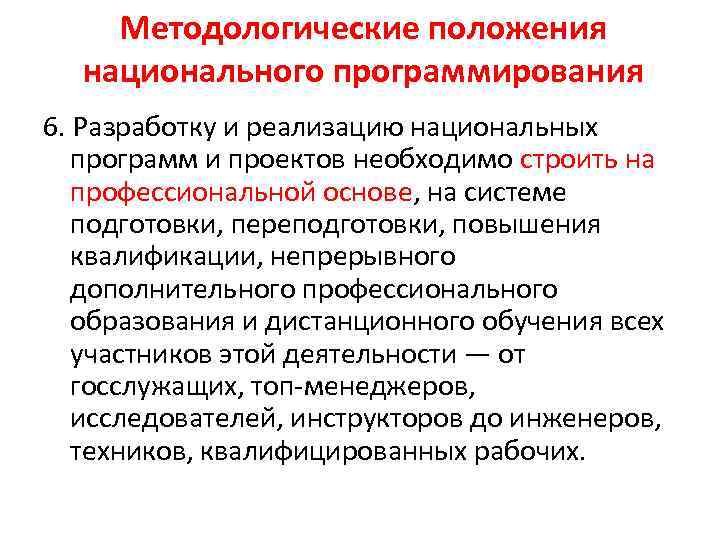 Методологические положения национального программирования

6. Разработку и реализацию национальных программ и проектов необходимо строить на профессиональной основе, на системе подготовки, переподготовки, повышения квалификации, непрерывного дополнительного профессионального образования и дистанционного обучения всех участников этой деятельности — от госслужащих, топ-менеджеров, исследователей, инструкторов до инженеров, техников, квалифицированных рабочих.